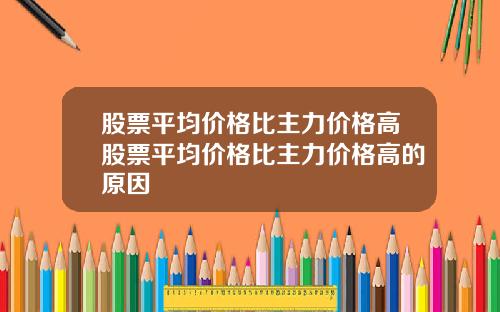 股票平均价格比主力价格高 股票平均价格比主力价格高的原因